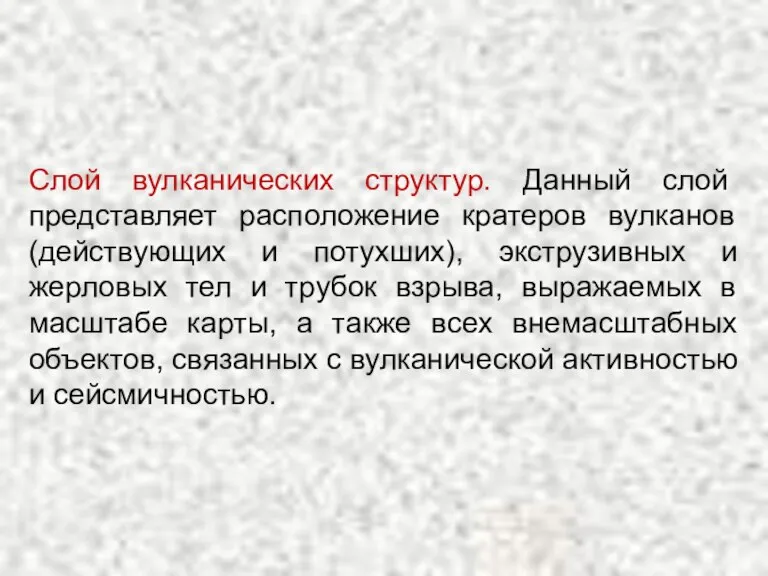 Слой вулканических структур. Данный слой представляет расположение кратеров вулканов (действующих и потухших), экструзивных и жерловых тел и трубок взрыва, выражаемых в масштабе карты, а также всех внемасштабных объектов, связанных с вулканической активностью и сейсмичностью.